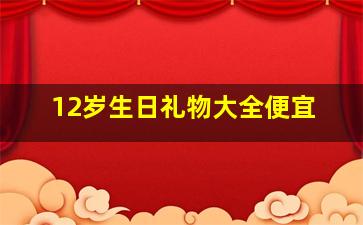 12岁生日礼物大全便宜